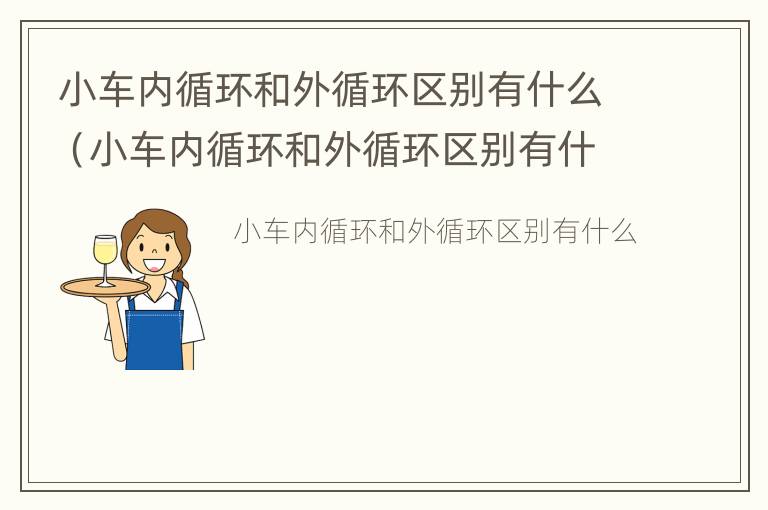 小车内循环和外循环区别有什么（小车内循环和外循环区别有什

小车内循环和外循环区别有什么